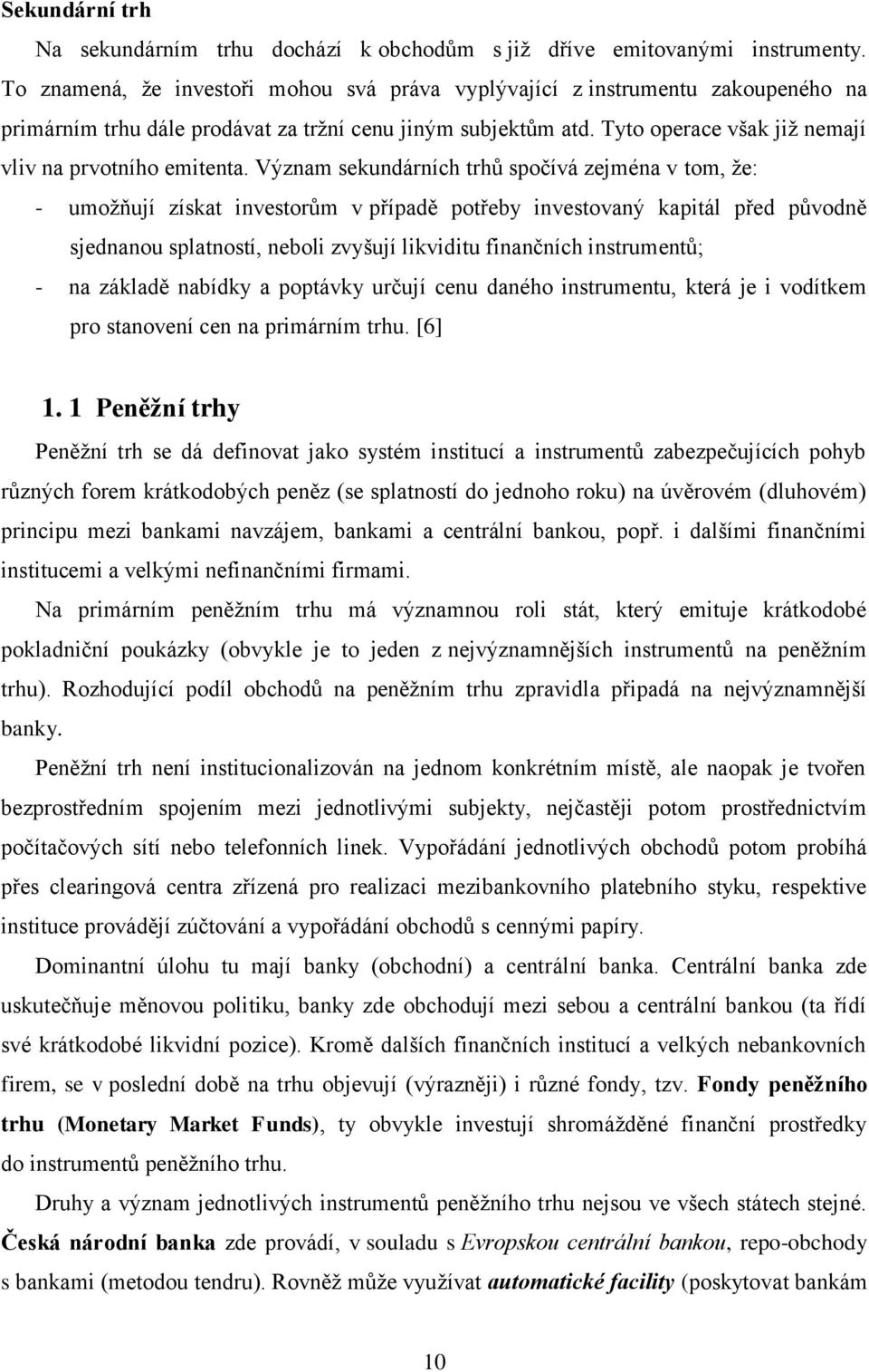 Sekundární trh

Na sekundárním trhu dochází k obchodům s již dříve emitovanými instrumenty. To znamená, že investoři mohou svá práva vyplývající z instrumentu zakoupeného na primárním trhu dále prodávat za tržní cenu jiným subjektům atd. Tyto operace však již nemají vliv na prvotního emitenta. Význam sekundárních trhů spočívá zejména v tom, že:

- umožňují získat investorům v případě potřeby investovaný kapitál před původně sjednanou splatností, neboli zvyšují likviditu finančních instrumentů;
- na základě nabídky a poptávky určují cenu daného instrumentu, která je i vodítkem pro stanovení cen na primárním trhu. [6]

1. 1 Peněžní trhy

Peněžní trh se dá definovat jako systém institucí a instrumentů zabezpečujících pohyb různých forem krátkodobých peněz (se splatností do jednoho roku) na úvěrovém (dluhovém) principu mezi bankami navzájem, bankami a centrální bankou, popř. i dalšími finančními institucemi a velkými nefinančními firmami.

Na primárním peněžním trhu má významnou roli stát, který emituje krátkodobé pokladniční poukázky (obvykle je to jeden z nejvýznamnějších instrumentů na peněžním trhu). Rozhodující podíl obchodů na peněžním trhu zpravidla připadá na nejvýznamnější banky.

Peněžní trh není institucionalizován na jednom konkrétním místě, ale naopak je tvořen bezprostředním spojením mezi jednotlivými subjekty, nejčastěji potom prostřednictvím počítačových sítí nebo telefonních linek. Vypořádání jednotlivých obchodů potom probíhá přes clearingová centra zřízená pro realizaci mezibankovního platebního styku, respektive instituce provádějí zúčtování a vypořádání obchodů s cennými papíry.

Dominantní úlohu tu mají banky (obchodní) a centrální banka. Centrální banka zde uskutečňuje měnovou politiku, banky zde obchodují mezi sebou a centrální bankou (ta řídí své krátkodobé likvidní pozice). Kromě dalších finančních institucí a velkých nebankovních firem, se v poslední době na trhu objevují (výrazněji) i různé fondy, tzv. Fondy peněžního trhu (Monetary Market Funds), ty obvykle investují shromážděné finanční prostředky do instrumentů peněžního trhu.

Druhy a význam jednotlivých instrumentů peněžního trhu nejsou ve všech státech stejné. Česká národní banka zde provádí, v souladu s Evropskou centrální bankou, repo-obchody s bankami (metodou tendru). Rovněž může využívat automatické facility (poskytovat bankám

10